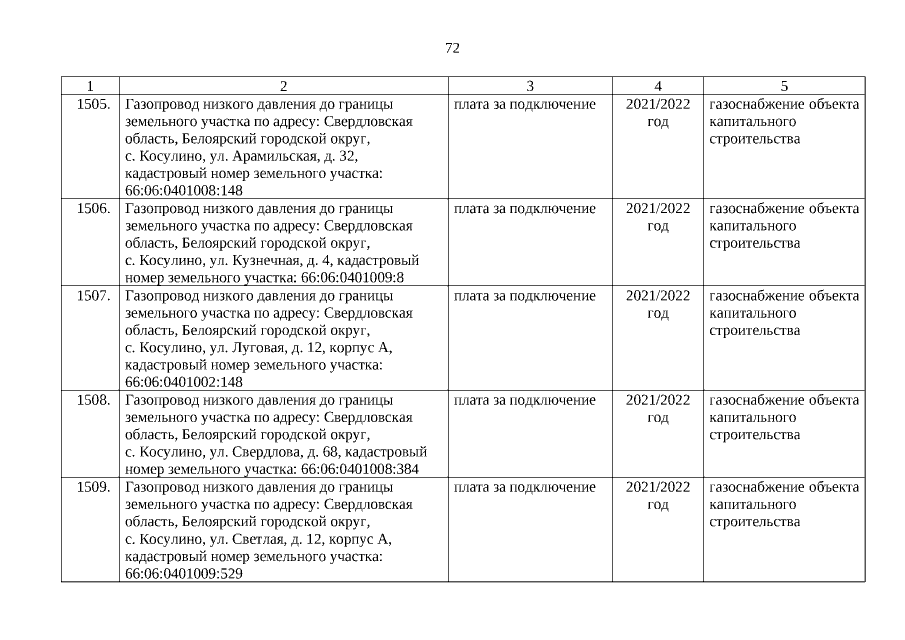 72

| 1 | 2 | 3 | 4 | 5 |
|---|---|---|---|---|
| 1505. | Газопровод низкого давления до границы земельного участка по адресу: Свердловская область, Белоярский городской округ, с. Косулино, ул. Арамильская, д. 32, кадастровый номер земельного участка: 66:06:0401008:148 | плата за подключение | 2021/2022 год | газоснабжение объекта капитального строительства |
| 1506. | Газопровод низкого давления до границы земельного участка по адресу: Свердловская область, Белоярский городской округ, с. Косулино, ул. Кузнечная, д. 4, кадастровый номер земельного участка: 66:06:0401009:8 | плата за подключение | 2021/2022 год | газоснабжение объекта капитального строительства |
| 1507. | Газопровод низкого давления до границы земельного участка по адресу: Свердловская область, Белоярский городской округ, с. Косулино, ул. Луговая, д. 12, корпус А, кадастровый номер земельного участка: 66:06:0401002:148 | плата за подключение | 2021/2022 год | газоснабжение объекта капитального строительства |
| 1508. | Газопровод низкого давления до границы земельного участка по адресу: Свердловская область, Белоярский городской округ, с. Косулино, ул. Свердлова, д. 68, кадастровый номер земельного участка: 66:06:0401008:384 | плата за подключение | 2021/2022 год | газоснабжение объекта капитального строительства |
| 1509. | Газопровод низкого давления до границы земельного участка по адресу: Свердловская область, Белоярский городской округ, с. Косулино, ул. Светлая, д. 12, корпус А, кадастровый номер земельного участка: 66:06:0401009:529 | плата за подключение | 2021/2022 год | газоснабжение объекта капитального строительства |